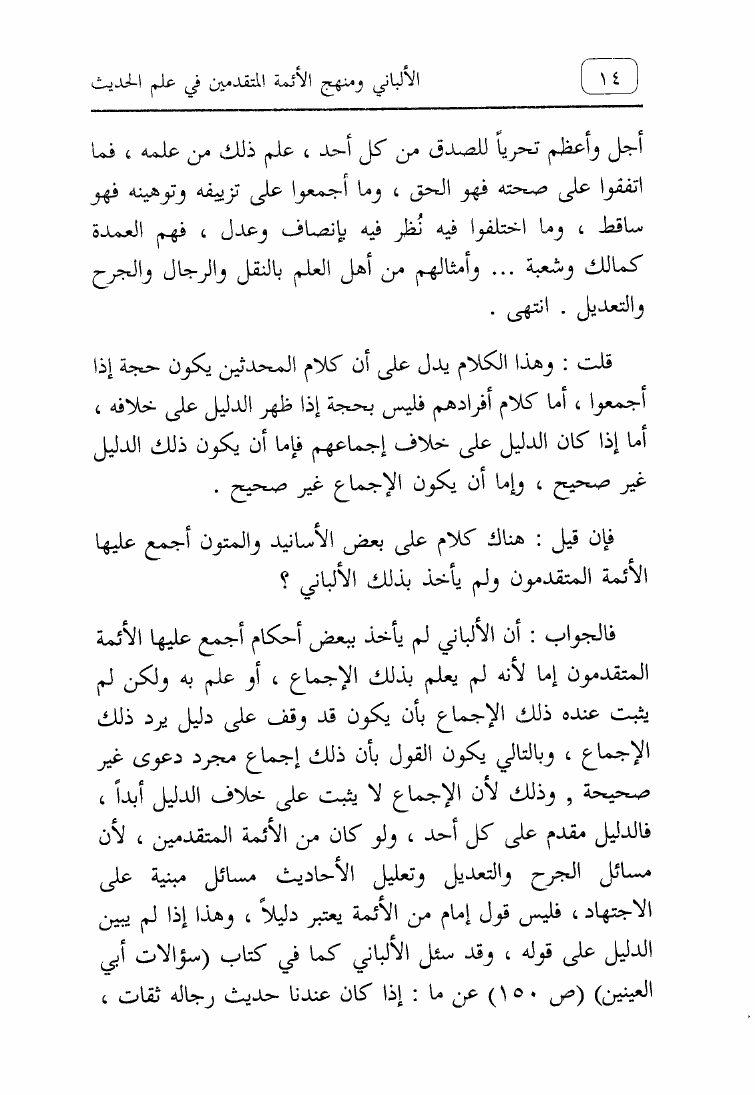 ١٤ الألباني ومنهج الأئمة المتقدمين في علم الحديث

أجل وأعظم تحرياً للصدق من كل أحد ، علم ذلك من علمه ، فما اتفقوا على صحته فهو الحق ، وما أجمعوا على تزييفه وتوهينه فهو ساقط ، وما اختلفوا فيه نُظر فيه بإنصاف وعدل ، فهم العمدة كمالك وشعبة ... وأمثالهم من أهل العلم بالنقل والرجال والجرح والتعديل . انتهى .

قلت : وهذا الكلام يدل على أن كلام المحدثين يكون حجة إذا أجمعوا ، أما كلام أفرادهم فليس بحجة إذا ظهر الدليل على خلافه ، أما إذا كان الدليل على خلاف إجماعهم فإما أن يكون ذلك الدليل غير صحيح ، وإما أن يكون الإجماع غير صحيح .

فإن قيل : هناك كلام على بعض الأسانيد والمتون أجمع عليها الأئمة المتقدمون ولم يأخذ بذلك الألباني ؟

فالجواب : أن الألباني لم يأخذ ببعض أحكام أجمع عليها الأئمة المتقدمون إما لأنه لم يعلم بذلك الإجماع ، أو علم به ولكن لم يثبت عنده ذلك الإجماع بأن يكون قد وقف على دليل يرد ذلك الإجماع ، وبالتالي يكون القول بأن ذلك إجماع مجرد دعوى غير صحيحة , وذلك لأن الإجماع لا يثبت على خلاف الدليل أبداً ، فالدليل مقدم على كل أحد ، ولو كان من الأئمة المتقدمين ، لأن مسائل الجرح والتعديل وتعليل الأحاديث مسائل مبنية على الاجتهاد ، فليس قول إمام من الأئمة يعتبر دليلاً ، وهذا إذا لم يبين الدليل على قوله ، وقد سئل الألباني كما في كتاب (سؤالات أبي العينين) (ص ١٥٠) عن ما : إذا كان عندنا حديث رجاله ثقات ،